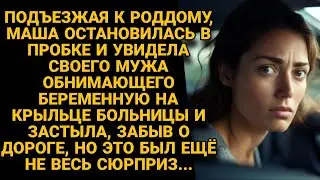 ПОДЪЕЗЖАЯ К РОДДОМУ, МАША ОСТАНОВИЛАСЬ В ПРОБКЕ И УВИДЕЛА СВОЕГО МУЖА ОБНИМАЮЩЕГО БЕРЕМЕННУЮ НА КРЫЛЬЦЕ БОЛЬНИЦЫ И ЗАСТЫЛА, ЗАБЫВ О ДОРОГЕ, НО ЭТО БЫЛ ЕЩЁ НЕ ВЕСЬ СЮРПРИЗ...